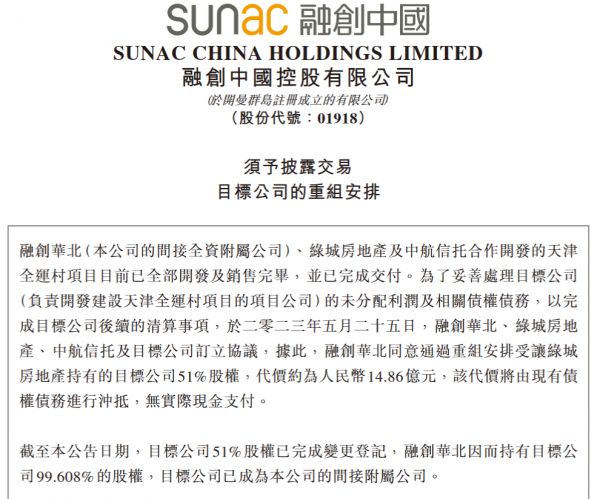 sunac 融創中國

SUNAC CHINA HOLDINGS LIMITED

融創中國控股有限公司

(於開曼群島註冊成立的有限公司)

(股份代號:01918)

須予披露交易

目標公司的重組安排

融創華北(本公司的間接全資附屬公司)、綠城房地產及中航信托合作開發的天津全運村項目目前已全部開發及銷售完畢,並已完成交付。為了妥善處理目標公司(負責開發建設天津全運村項目的項目公司)的未分配利潤及相關債權債務,以完成目標公司後續的清算事項,於二零二三年五月二十五日,融創華北、綠城房地產、中航信托及目標公司訂立協議,據此,融創華北同意通過重組安排受讓綠城房地產持有的目標公司51%股權,代價約為人民幣14.86億元,該代價將由現有債權債務進行沖抵,無實際現金支付。

截至本公告日期,目標公司51%股權已完成變更登記,融創華北因而持有目標公司99.608%的股權,目標公司已成為本公司的間接附屬公司。